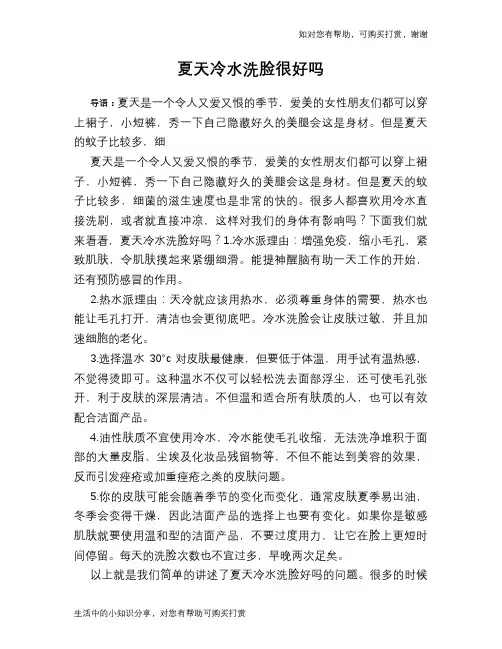 如对您有帮助，可购买打赏，谢谢

夏天冷水洗脸很好吗

导语：夏天是一个令人又爱又恨的季节，爱美的女性朋友们都可以穿上裙子，小短裤，秀一下自己隐藏好久的美腿会这是身材。但是夏天的蚊子比较多，细

夏天是一个令人又爱又恨的季节，爱美的女性朋友们都可以穿上裙子，小短裤，秀一下自己隐藏好久的美腿会这是身材。但是夏天的蚊子比较多，细菌的滋生速度也是非常的快的。很多人都喜欢用冷水直接洗刷，或者就直接冲凉，这样对我们的身体有影响吗？下面我们就来看看，夏天冷水洗脸好吗？1.冷水派理由：增强免疫，缩小毛孔，紧致肌肤，令肌肤摸起来紧绷细滑。能提神醒脑有助一天工作的开始，还有预防感冒的作用。

2.热水派理由：天冷就应该用热水，必须尊重身体的需要，热水也能让毛孔打开，清洁也会更彻底吧。冷水洗脸会让皮肤过敏，并且加速细胞的老化。

3.选择温水 30°c 对皮肤最健康，但要低于体温，用手试有温热感，不觉得烫即可。这种温水不仅可以轻松洗去面部浮尘，还可使毛孔张开，利于皮肤的深层清洁。不但温和适合所有肤质的人，也可以有效配合洁面产品。

4.油性肤质不宜使用冷水，冷水能使毛孔收缩，无法洗净堆积于面部的大量皮脂、尘埃及化妆品残留物等，不但不能达到美容的效果，反而引发痤疮或加重痤疮之类的皮肤问题。

5.你的皮肤可能会随着季节的变化而变化，通常皮肤夏季易出油，冬季会变得干燥，因此洁面产品的选择上也要有变化。如果你是敏感肌肤就要使用温和型的洁面产品，不要过度用力，让它在脸上更短时间停留。每天的洗脸次数也不宜过多，早晚两次足矣。

以上就是我们简单的讲述了夏天冷水洗脸好吗的问题。很多的时候

生活中的小知识分享，对您有帮助可购买打赏